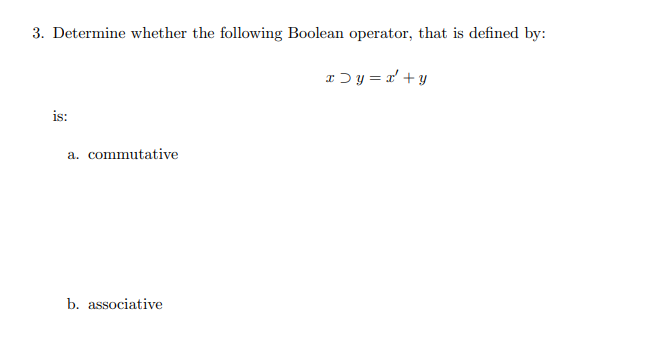 3. Determine whether the following Boolean operator, that is defined by:

$x \supset y = x' + y$

is:

a. commutative

b. associative